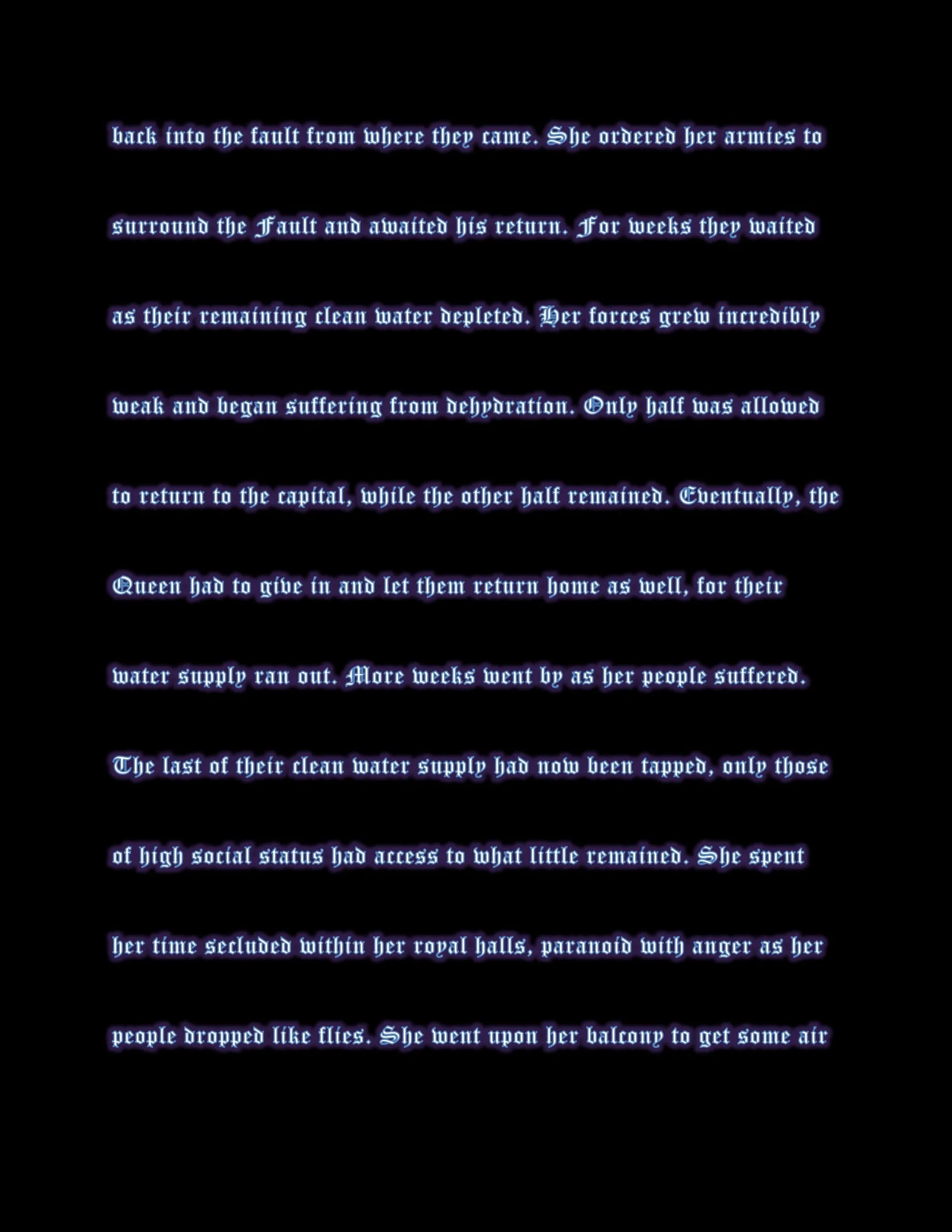 back into the fault from where they came. She ordered her armies to surround the Fault and awaited his return. For weeks they waited as their remaining clean water depleted. Her forces grew incredibly weak and began suffering from dehydration. Only half was allowed to return to the capital, while the other half remained. Eventually, the Queen had to give in and let them return home as well, for their water supply ran out. More weeks went by as her people suffered. The last of their clean water supply had now been tapped, only those of high social status had access to what little remained. She spent her time secluded within her royal halls, paranoid with anger as her people dropped like flies. She went upon her balcony to get some air